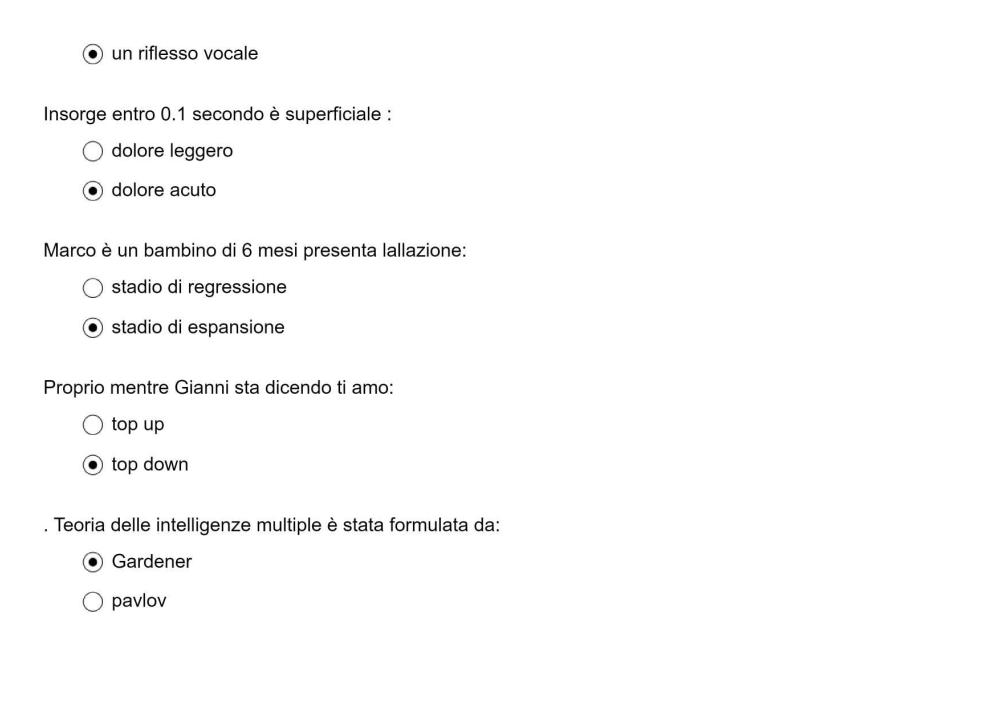 un riflesso vocale

Insorge entro 0.1 secondo è superficiale :

dolore leggero

dolore acuto

Marco è un bambino di 6 mesi presenta lallazione:

stadio di regressione

stadio di espansione

Proprio mentre Gianni sta dicendo ti amo:

top up

top down

. Teoria delle intelligenze multiple è stata formulata da:

Gardener

pavlov